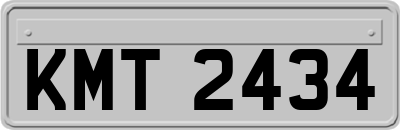 KMT 2434